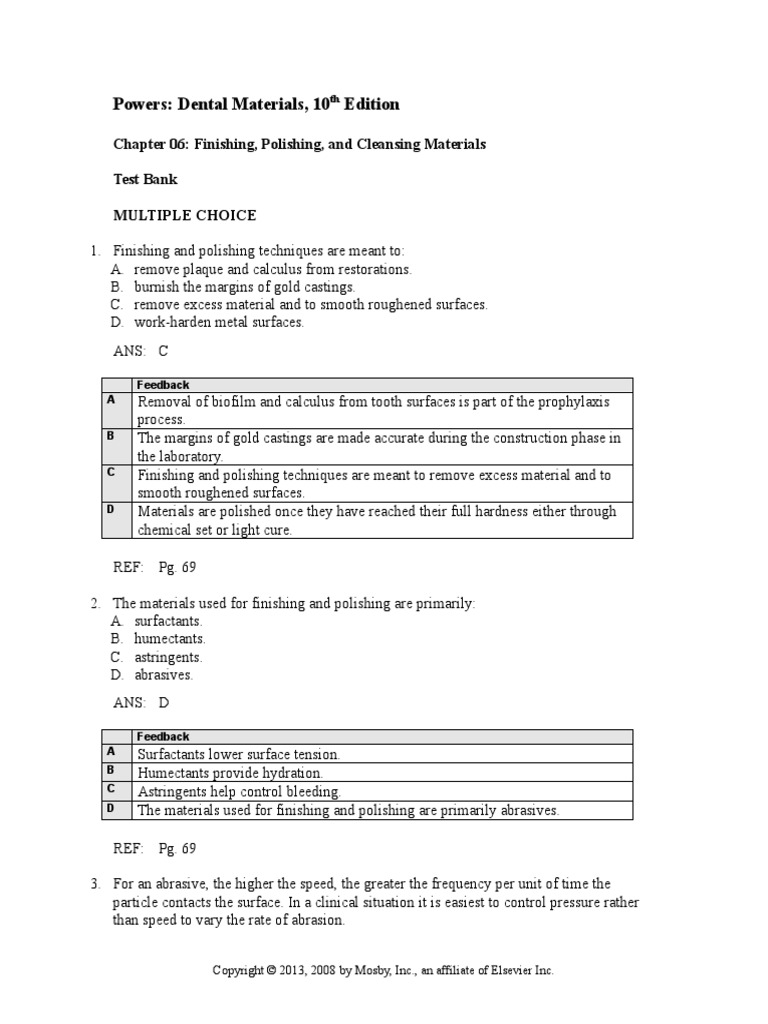 Powers: Dental Materials, $10^{th}$ Edition

Chapter 06: Finishing, Polishing, and Cleansing Materials

Test Bank

MULTIPLE CHOICE

1. Finishing and polishing techniques are meant to:
A. remove plaque and calculus from restorations.
B. burnish the margins of gold castings.
C. remove excess material and to smooth roughened surfaces.
D. work-harden metal surfaces.

ANS: C

| | Feedback |
|---|---|
| A | Removal of biofilm and calculus from tooth surfaces is part of the prophylaxis process. |
| B | The margins of gold castings are made accurate during the construction phase in the laboratory. |
| C | Finishing and polishing techniques are meant to remove excess material and to smooth roughened surfaces. |
| D | Materials are polished once they have reached their full hardness either through chemical set or light cure. |

REF: Pg. 69

2. The materials used for finishing and polishing are primarily:
A. surfactants.
B. humectants.
C. astringents.
D. abrasives.

ANS: D

| | Feedback |
|---|---|
| A | Surfactants lower surface tension. |
| B | Humectants provide hydration. |
| C | Astringents help control bleeding. |
| D | The materials used for finishing and polishing are primarily abrasives. |

REF: Pg. 69

3. For an abrasive, the higher the speed, the greater the frequency per unit of time the particle contacts the surface. In a clinical situation it is easiest to control pressure rather than speed to vary the rate of abrasion.

Copyright © 2013, 2008 by Mosby, Inc., an affiliate of Elsevier Inc.